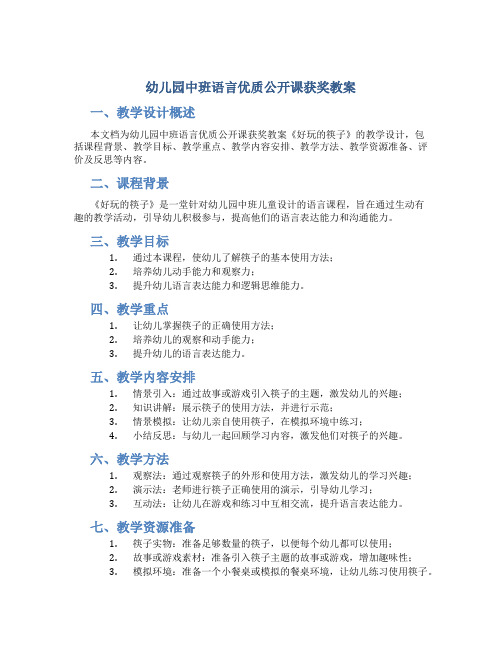 幼儿园中班语言优质公开课获奖教案

一、教学设计概述

本文档为幼儿园中班语言优质公开课获奖教案《好玩的筷子》的教学设计，包括课程背景、教学目标、教学重点、教学内容安排、教学方法、教学资源准备、评价及反思等内容。

二、课程背景

《好玩的筷子》是一堂针对幼儿园中班儿童设计的语言课程，旨在通过生动有趣的教学活动，引导幼儿积极参与，提高他们的语言表达能力和沟通能力。

三、教学目标

1. 通过本课程，使幼儿了解筷子的基本使用方法；
2. 培养幼儿动手能力和观察力；
3. 提升幼儿语言表达能力和逻辑思维能力。

四、教学重点

1. 让幼儿掌握筷子的正确使用方法；
2. 培养幼儿的观察和动手能力；
3. 提升幼儿的语言表达能力。

五、教学内容安排

1. 情景引入：通过故事或游戏引入筷子的主题，激发幼儿的兴趣；
2. 知识讲解：展示筷子的使用方法，并进行示范；
3. 情景模拟：让幼儿亲自使用筷子，在模拟环境中练习；
4. 小结反思：与幼儿一起回顾学习内容，激发他们对筷子的兴趣。

六、教学方法

1. 观察法：通过观察筷子的外形和使用方法，激发幼儿的学习兴趣；
2. 演示法：老师进行筷子正确使用的演示，引导幼儿学习；
3. 互动法：让幼儿在游戏和练习中互相交流，提升语言表达能力。

七、教学资源准备

1. 筷子实物：准备足够数量的筷子，以便每个幼儿都可以使用；
2. 故事或游戏素材：准备引入筷子主题的故事或游戏，增加趣味性；
3. 模拟环境：准备一个小餐桌或模拟的餐桌环境，让幼儿练习使用筷子。